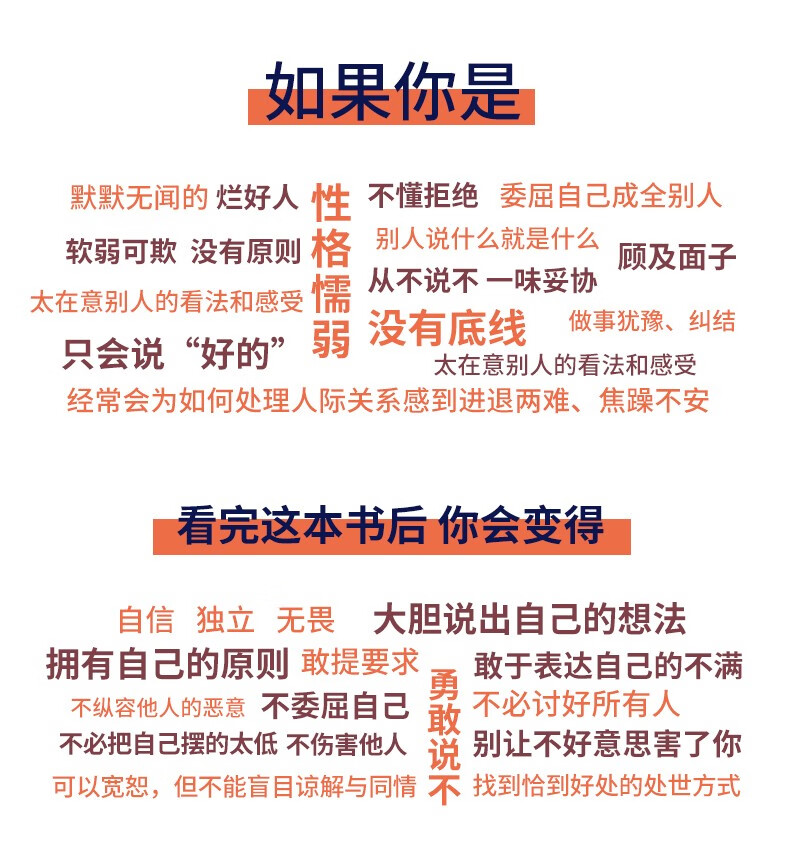 如果你是

默默无闻的 烂好人
性格懦弱
不懂拒绝 委屈自己成全别人
软弱可欺 没有原则
别人说什么就是什么
顾及面子
太在意别人的看法和感受
从不说不 一味妥协
没有底线
做事犹豫、纠结
只会说“好的”
太在意别人的看法和感受
经常会为如何处理人际关系感到进退两难、焦躁不安

看完这本书后 你会变得

自信 独立 无畏
大胆说出自己的想法
拥有自己的原则 敢提要求
勇敢说不
敢于表达自己的不满
不纵容他人的恶意 不委屈自己
不必讨好所有人
不必把自己摆的太低 不伤害他人
别让不好意思害了你
可以宽恕，但不能盲目谅解与同情
找到恰到好处的处世方式